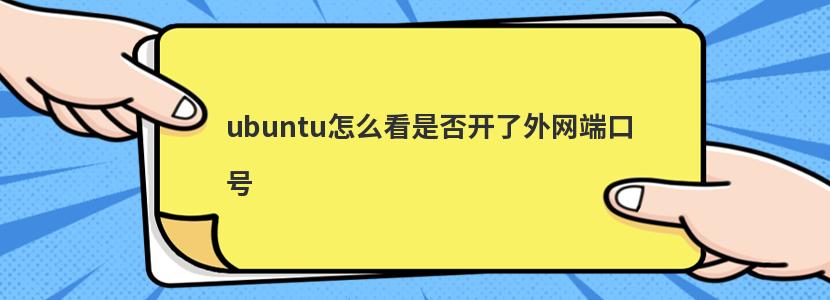 ubuntu怎么看是否开了外网端口号